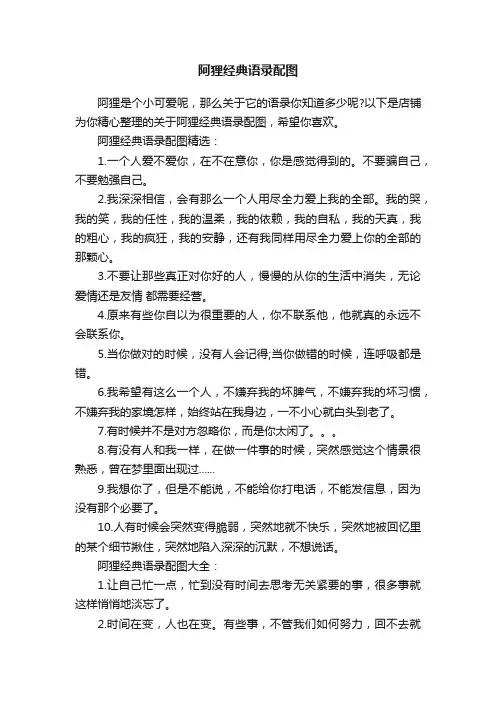 阿狸经典语录配图

阿狸是个小可爱呢，那么关于它的语录你知道多少呢?以下是店铺为你精心整理的关于阿狸经典语录配图，希望你喜欢。

阿狸经典语录配图精选：

1.一个人爱不爱你，在不在意你，你是感觉得到的。不要骗自己，不要勉强自己。

2.我深深相信，会有那么一个人用尽全力爱上我的全部。我的哭，我的笑，我的任性，我的温柔，我的依赖，我的自私，我的天真，我的粗心，我的疯狂，我的安静，还有我同样用尽全力爱上你的全部的那颗心。

3.不要让那些真正对你好的人，慢慢的从你的生活中消失，无论爱情还是友情 都需要经营。

4.原来有些你自以为很重要的人，你不联系他，他就真的永远不会联系你。

5.当你做对的时候，没有人会记得;当你做错的时候，连呼吸都是错。

6.我希望有这么一个人，不嫌弃我的坏脾气，不嫌弃我的坏习惯，不嫌弃我的家境怎样，始终站在我身边，一不小心就白头到老了。

7.有时候并不是对方忽略你，而是你太闲了。。。

8.有没有人和我一样，在做一件事的时候，突然感觉这个情景很熟悉，曾在梦里面出现过......

9.我想你了，但是不能说，不能给你打电话，不能发信息，因为没有那个必要了。

10.人有时候会突然变得脆弱，突然地就不快乐，突然地被回忆里的某个细节揪住，突然地陷入深深的沉默，不想说话。

阿狸经典语录配图大全：

1.让自己忙一点，忙到没有时间去思考无关紧要的事，很多事就这样悄悄地淡忘了。

2.时间在变，人也在变。有些事，不管我们如何努力，回不去就